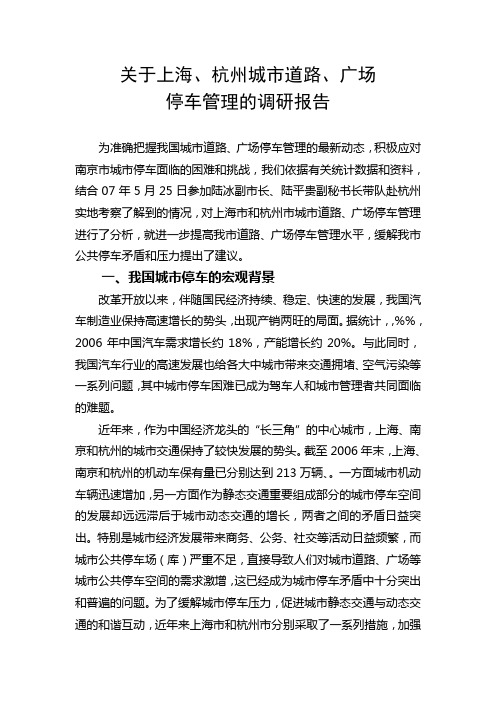 关于上海、杭州城市道路、广场
停车管理的调研报告

为准确把握我国城市道路、广场停车管理的最新动态，积极应对南京市城市停车面临的困难和挑战，我们依据有关统计数据和资料，结合 07 年 5 月 25 日参加陆冰副市长、陆平贵副秘书长带队赴杭州实地考察了解到的情况，对上海市和杭州市城市道路、广场停车管理进行了分析，就进一步提高我市道路、广场停车管理水平，缓解我市公共停车矛盾和压力提出了建议。

一、我国城市停车的宏观背景

改革开放以来，伴随国民经济持续、稳定、快速的发展，我国汽车制造业保持高速增长的势头，出现产销两旺的局面。据统计，,%%，2006 年中国汽车需求增长约 18%，产能增长约 20%。与此同时，我国汽车行业的高速发展也给各大中城市带来交通拥堵、空气污染等一系列问题，其中城市停车困难已成为驾车人和城市管理者共同面临的难题。

近年来，作为中国经济龙头的“长三角”的中心城市，上海、南京和杭州的城市交通保持了较快发展的势头。截至 2006 年末，上海、南京和杭州的机动车保有量已分别达到 213 万辆、。一方面城市机动车辆迅速增加，另一方面作为静态交通重要组成部分的城市停车空间的发展却远远滞后于城市动态交通的增长，两者之间的矛盾日益突出。特别是城市经济发展带来商务、公务、社交等活动日益频繁，而城市公共停车场（库）严重不足，直接导致人们对城市道路、广场等城市公共停车空间的需求激增，这已经成为城市停车矛盾中十分突出和普遍的问题。为了缓解城市停车压力，促进城市静态交通与动态交通的和谐互动，近年来上海市和杭州市分别采取了一系列措施，加强